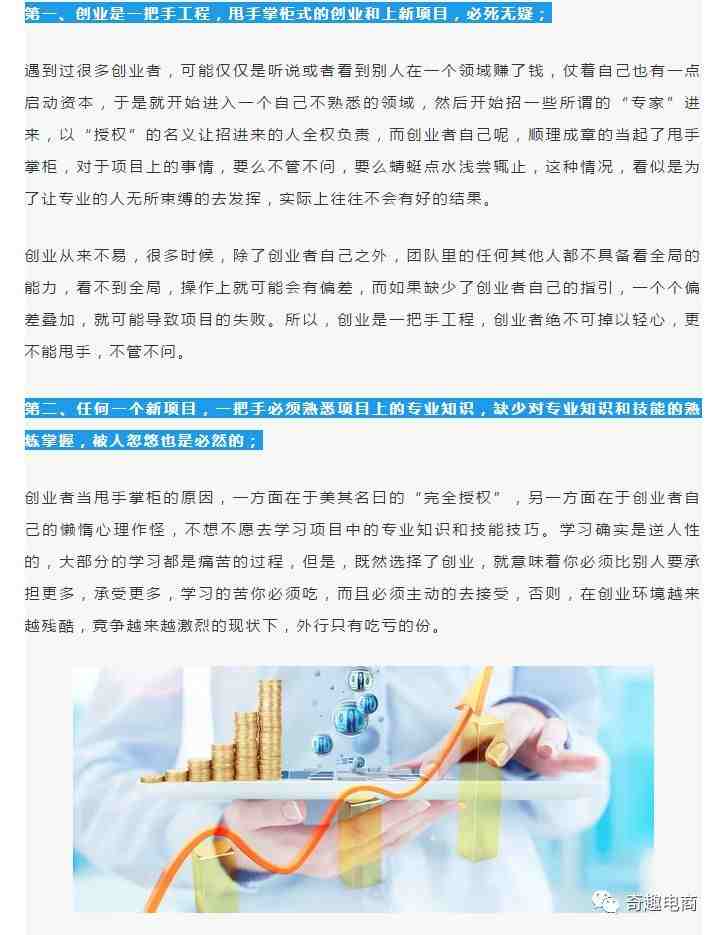 第一、创业是一把手工程，甩手掌柜式的创业和上新项目，必死无疑；

遇到过很多创业者，可能仅仅是听说或者看到别人在一个领域赚了钱，仗着自己也有一点启动资本，于是就开始进入一个自己不熟悉的领域，然后开始招一些所谓的“专家”进来，以“授权”的名义让招进来的人全权负责，而创业者自己呢，顺理成章的当起了甩手掌柜，对于项目上的事情，要么不管不问，要么蜻蜓点水浅尝辄止，这种情况，看似是为了让专业的人无所束缚的去发挥，实际上往往不会有好的结果。

创业从来不易，很多时候，除了创业者自己之外，团队里的任何其他人都不具备看全局的能力，看不到全局，操作上就可能会有偏差，而如果缺少了创业者自己的指引，一个个偏差叠加，就可能导致项目的失败。所以，创业是一把手工程，创业者绝不可掉以轻心，更不能甩手，不管不问。

第二、任何一个新项目，一把手必须熟悉项目上的专业知识，缺少对专业知识和技能的熟练掌握，被人忽悠也是必然的；

创业者当甩手掌柜的原因，一方面在于美其名曰的“完全授权”，另一方面在于创业者自己的懒惰心理作怪，不想不愿去学习项目中的专业知识和技能技巧。学习确实是逆人性的，大部分的学习都是痛苦的过程，但是，既然选择了创业，就意味着你必须比别人要承担更多，承受更多，学习的苦你必须吃，而且必须主动的去接受，否则，在创业环境越来越残酷，竞争越来越激烈的现状下，外行只有吃亏的份。

奇趣电商